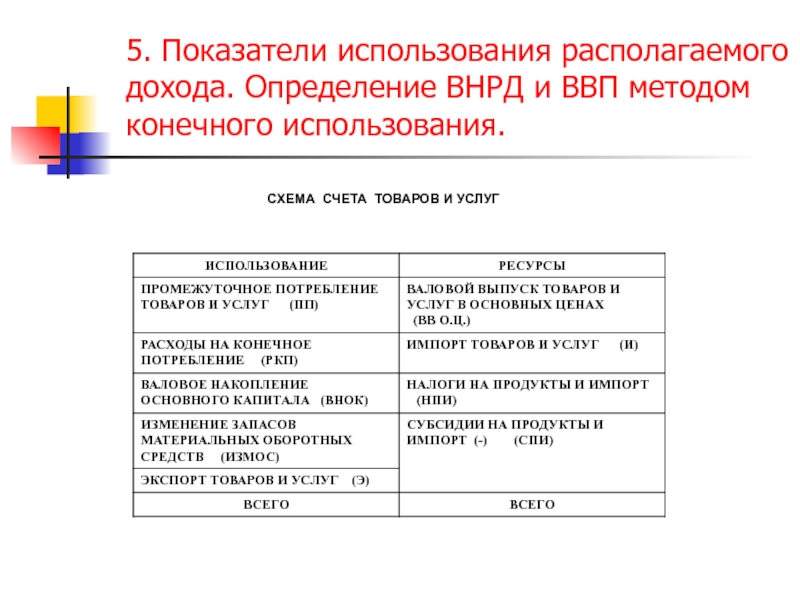 5. Показатели использования располагаемого дохода. Определение ВНРД и ВВП методом конечного использования.

СХЕМА СЧЕТА ТОВАРОВ И УСЛУГ

| ИСПОЛЬЗОВАНИЕ | РЕСУРСЫ |
|---|---|
| ПРОМЕЖУТОЧНОЕ ПОТРЕБЛЕНИЕ ТОВАРОВ И УСЛУГ (ПП) | ВАЛОВОЙ ВЫПУСК ТОВАРОВ И УСЛУГ В ОСНОВНЫХ ЦЕНАХ (ВВ О.Ц.) |
| РАСХОДЫ НА КОНЕЧНОЕ ПОТРЕБЛЕНИЕ (РКП) | ИМПОРТ ТОВАРОВ И УСЛУГ (И) |
| ВАЛОВОЕ НАКОПЛЕНИЕ ОСНОВНОГО КАПИТАЛА (ВНОК) | НАЛОГИ НА ПРОДУКТЫ И ИМПОРТ (НПИ) |
| ИЗМЕНЕНИЕ ЗАПАСОВ МАТЕРИАЛЬНЫХ ОБОРОТНЫХ СРЕДСТВ (ИЗМОС) | СУБСИДИИ НА ПРОДУКТЫ И ИМПОРТ (-) (СПИ) |
| ЭКСПОРТ ТОВАРОВ И УСЛУГ (Э) | |
| ВСЕГО | ВСЕГО |